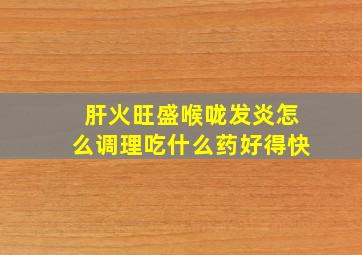 肝火旺盛喉咙发炎怎么调理吃什么药好得快